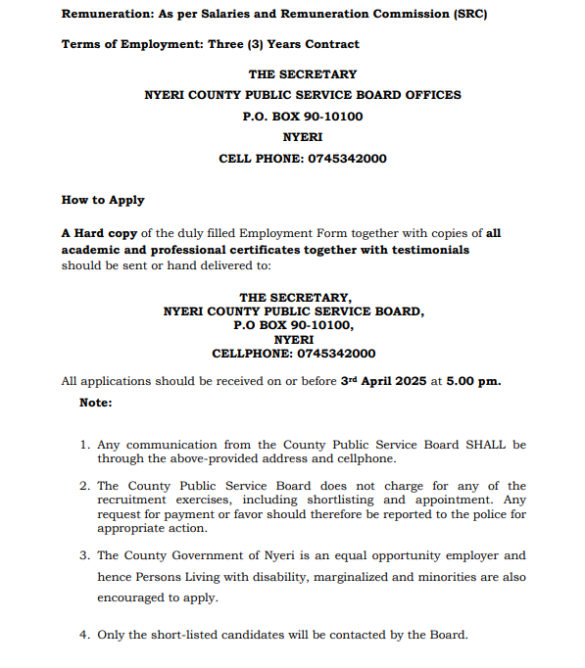 Remuneration: As per Salaries and Remuneration Commission (SRC)

Terms of Employment: Three (3) Years Contract

THE SECRETARY
NYERI COUNTY PUBLIC SERVICE BOARD OFFICES
P.O. BOX 90-10100
NYERI
CELL PHONE: 0745342000

How to Apply

A Hard copy of the duly filled Employment Form together with copies of all academic and professional certificates together with testimonials should be sent or hand delivered to:

THE SECRETARY,
NYERI COUNTY PUBLIC SERVICE BOARD,
P.O BOX 90-10100,
NYERI
CELLPHONE: 0745342000

All applications should be received on or before 3rd April 2025 at 5.00 pm.

Note:

1. Any communication from the County Public Service Board SHALL be through the above-provided address and cellphone.

2. The County Public Service Board does not charge for any of the recruitment exercises, including shortlisting and appointment. Any request for payment or favor should therefore be reported to the police for appropriate action.

3. The County Government of Nyeri is an equal opportunity employer and hence Persons Living with disability, marginalized and minorities are also encouraged to apply.

4. Only the short-listed candidates will be contacted by the Board.